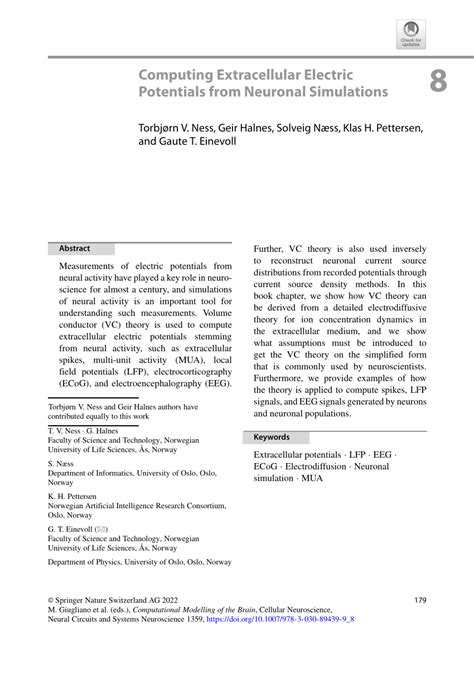 Check for updates

Computing Extracellular Electric Potentials from Neuronal Simulations

8

Torbjørn V. Ness, Geir Halnes, Solveig Næss, Klas H. Pettersen, and Gaute T. Einevoll

Abstract

Measurements of electric potentials from neural activity have played a key role in neuroscience for almost a century, and simulations of neural activity is an important tool for understanding such measurements. Volume conductor (VC) theory is used to compute extracellular electric potentials stemming from neural activity, such as extracellular spikes, multi-unit activity (MUA), local field potentials (LFP), electrocorticography (ECoG), and electroencephalography (EEG). Further, VC theory is also used inversely to reconstruct neuronal current source distributions from recorded potentials through current source density methods. In this book chapter, we show how VC theory can be derived from a detailed electrodiffusive theory for ion concentration dynamics in the extracellular medium, and we show what assumptions must be introduced to get the VC theory on the simplified form that is commonly used by neuroscientists. Furthermore, we provide examples of how the theory is applied to compute spikes, LFP signals, and EEG signals generated by neurons and neuronal populations.

Keywords

Extracellular potentials · LFP · EEG · ECoG · Electrodiffusion · Neuronal simulation · MUA

Torbjørn V. Ness and Geir Halnes authors have contributed equally to this work

T. V. Ness · G. Halnes
Faculty of Science and Technology, Norwegian University of Life Sciences, Ås, Norway

S. Næss
Department of Informatics, University of Oslo, Oslo, Norway

K. H. Pettersen
Norwegian Artificial Intelligence Research Consortium, Oslo, Norway

G. T. Einevoll (✉)
Faculty of Science and Technology, Norwegian University of Life Sciences, Ås, Norway

Department of Physics, University of Oslo, Oslo, Norway

© Springer Nature Switzerland AG 2022
M. Giugliano et al. (eds.), Computational Modelling of the Brain, Cellular Neuroscience, Neural Circuits and Systems Neuroscience 1359, https://doi.org/10.1007/978-3-030-89439-9_8

179